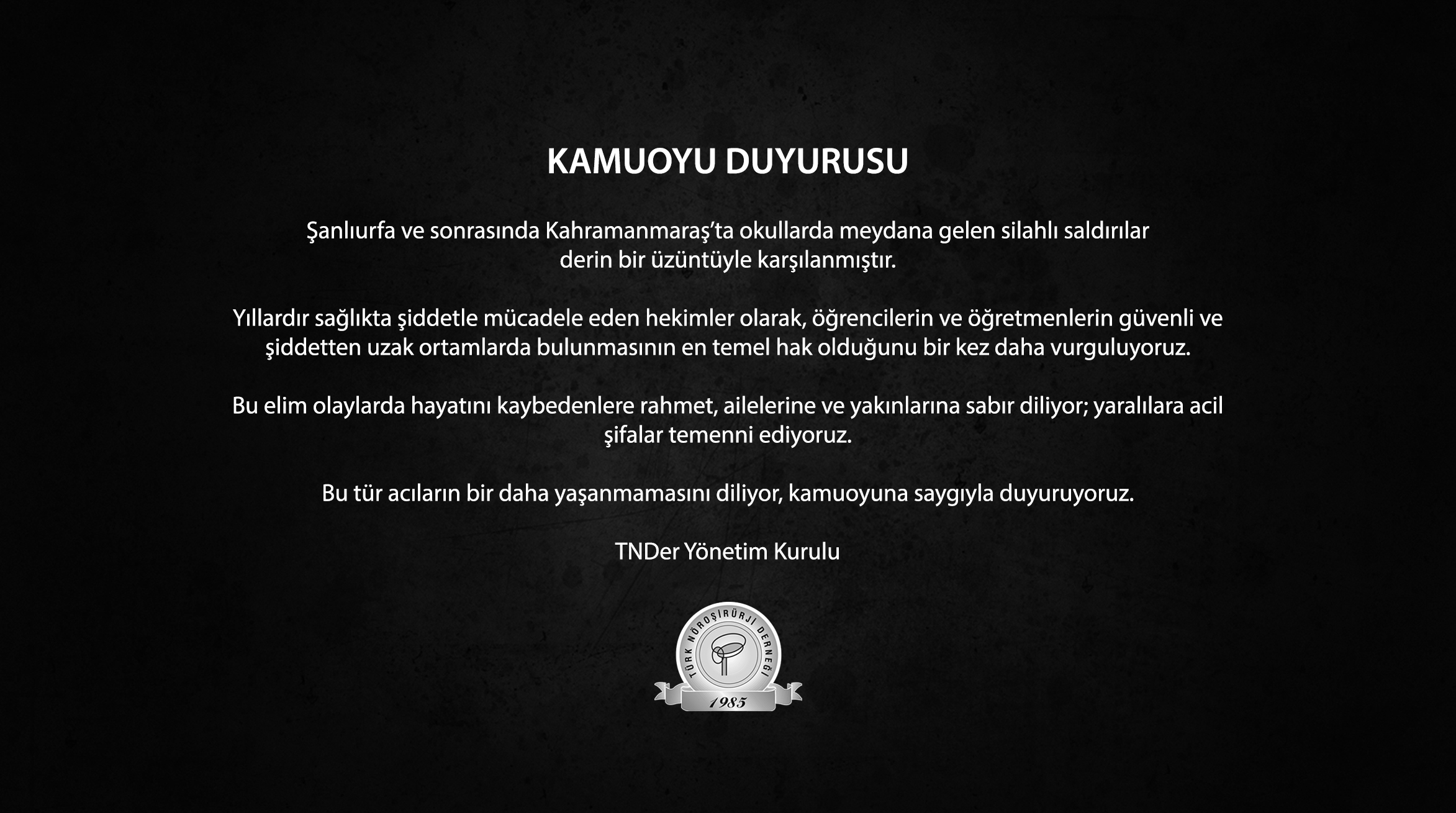 KAMUOYU DUYURUSU

Şanlıurfa ve sonrasında Kahramanmaraş'ta okullarda meydana gelen silahlı saldırılar derin bir üzüntüyle karşılanmıştır.

Yıllardır sağlıkta şiddetle mücadele eden hekimler olarak, öğrencilerin ve öğretmenlerin güvenli ve şiddetten uzak ortamlarda bulunmasının en temel hak olduğunu bir kez daha vurguluyoruz.

Bu elim olaylarda hayatını kaybedenlere rahmet, ailelerine ve yakınlarına sabır diliyor; yaralılara acil şifalar temenni ediyoruz.

Bu tür acıların bir daha yaşanmamasını diliyor, kamuoyuna saygıyla duyuruyoruz.

TNDer Yönetim Kurulu

TÜRK NÖROŞİRÜRJİ DERNEĞİ
1985